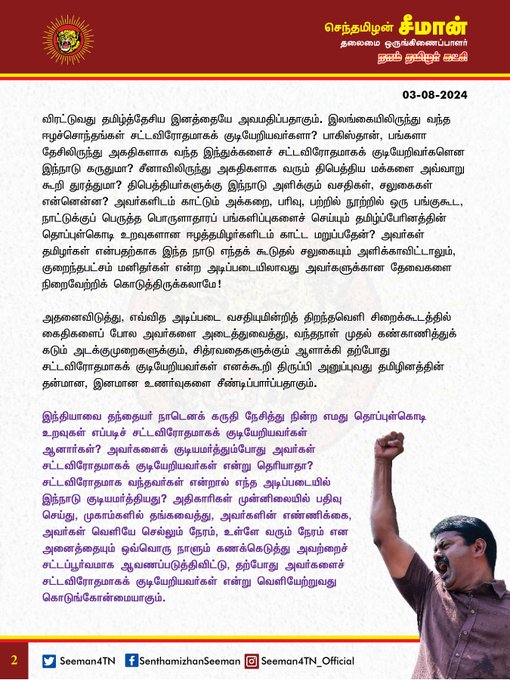 செந்தமிழன் சீமான்
தலைமை ஒருங்கிணைப்பாளர்
நாம் தமிழர் கட்சி

03-08-2024

விரட்டுவது தமிழ்த்தேசிய இனத்தையே அவமதிப்பதாகும். இலங்கையிலிருந்து வந்த ஈழச்சொந்தங்கள் சட்டவிரோதமாகக் குடியேறியவர்களா? பாகிஸ்தான், பங்களா தேசிலிருந்து அகதிகளாக வந்த இந்துக்களைச் சட்டவிரோதமாகக் குடியேறிவர்களென இந்நாடு கருதுமா? சீனாவிலிருந்து அகதிகளாக வரும் திபெத்திய மக்களை அவ்வாறு கூறி துரத்துமா? திபெத்தியர்களுக்கு இந்நாடு அளிக்கும் வசதிகள், சலுகைகள் என்னென்ன? அவர்களிடம் காட்டும் அக்கறை, பரிவு, பற்றில் நூற்றில் ஒரு பங்குகூட, நாட்டுக்குப் பெருத்த பொருளாதாரப் பங்களிப்புகளைச் செய்யும் தமிழ்ப்பேரினத்தின் தொப்புள்கொடி உறவுகளான ஈழத்தமிழர்களிடம் காட்ட மறுப்பதேன்? அவர்கள் தமிழர்கள் என்பதற்காக இந்த நாடு எந்தக் கூடுதல் சலுகையும் அளிக்காவிட்டாலும், குறைந்தபட்சம் மனிதர்கள் என்ற அடிப்படையிலாவது அவர்களுக்கான தேவைகளை நிறைவேற்றிக் கொடுத்திருக்கலாமே!

அதனைவிடுத்து, எவ்வித அடிப்படை வசதியுமின்றித் திறந்தவெளி சிறைக்கூடத்தில் கைதிகளைப் போல அவர்களை அடைத்துவைத்து, வந்தநாள் முதல் கண்காணித்துக் கடும் அடக்குமுறைகளுக்கும், சித்ரவதைகளுக்கும் ஆளாக்கி தற்போது சட்டவிரோதமாகக் குடியேறியவர்கள் எனக்கூறி திருப்பி அனுப்புவது தமிழினத்தின் தன்மான, இனமான உணர்வுகளை சீண்டிப்பார்ப்பதாகும்.

இந்தியாவை தந்தையர் நாடெனக் கருதி நேசித்து நின்ற எமது தொப்புள்கொடி உறவுகள் எப்படிச் சட்டவிரோதமாகக் குடியேறியவர்கள் ஆனார்கள்? அவர்களைக் குடியமர்த்தும்போது அவர்கள் சட்டவிரோதமாகக் குடியேறியவர்கள் என்று தெரியாதா? சட்டவிரோதமாக வந்தவர்கள் என்றால் எந்த அடிப்படையில் இந்நாடு குடியமர்த்தியது? அதிகாரிகள் முன்னிலையில் பதிவு செய்து, முகாம்களில் தங்கவைத்து, அவர்களின் எண்ணிக்கை, அவர்கள் வெளியே செல்லும் நேரம், உள்ளே வரும் நேரம் என அனைத்தையும் ஒவ்வொரு நாளும் கணக்கெடுத்து அவற்றைச் சட்டப்பூர்வமாக ஆவணப்படுத்திவிட்டு, தற்போது அவர்களைச் சட்டவிரோதமாகக் குடியேறியவர்கள் என்று வெளியேற்றுவது கொடுங்கோன்மையாகும்.

2 Seeman4TN SenthamizhanSeeman Seeman4TN_Official